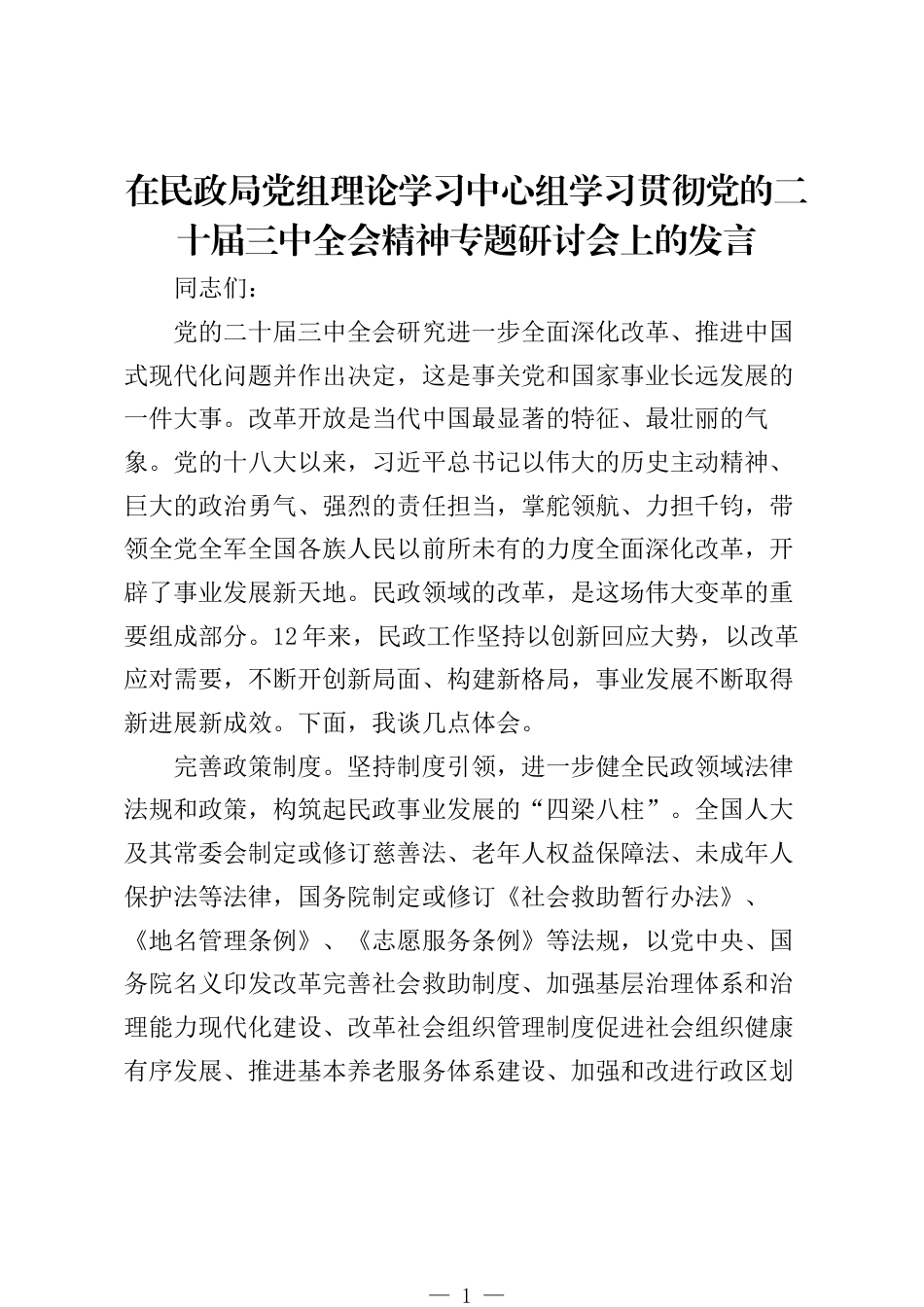 在民政局党组理论学习中心组学习贯彻党的二十届三中全会精神专题研讨会上的发言

同志们：

党的二十届三中全会研究进一步全面深化改革、推进中国式现代化问题并作出决定，这是事关党和国家事业长远发展的一件大事。改革开放是当代中国最显著的特征、最壮丽的气象。党的十八大以来，习近平总书记以伟大的历史主动精神、巨大的政治勇气、强烈的责任担当，掌舵领航、力担千钧，带领全党全军全国各族人民以前所未有的力度全面深化改革，开辟了事业发展新天地。民政领域的改革，是这场伟大变革的重要组成部分。12年来，民政工作坚持以创新回应大势，以改革应对需要，不断开创新局面、构建新格局，事业发展不断取得新进展新成效。下面，我谈几点体会。

完善政策制度。坚持制度引领，进一步健全民政领域法律法规和政策，构筑起民政事业发展的“四梁八柱”。全国人大及其常委会制定或修订慈善法、老年人权益保障法、未成年人保护法等法律，国务院制定或修订《社会救助暂行办法》、《地名管理条例》、《志愿服务条例》等法规，以党中央、国务院名义印发改革完善社会救助制度、加强基层治理体系和治理能力现代化建设、改革社会组织管理制度促进社会组织健康有序发展、推进基本养老服务体系建设、加强和改进行政区划

— 1 —